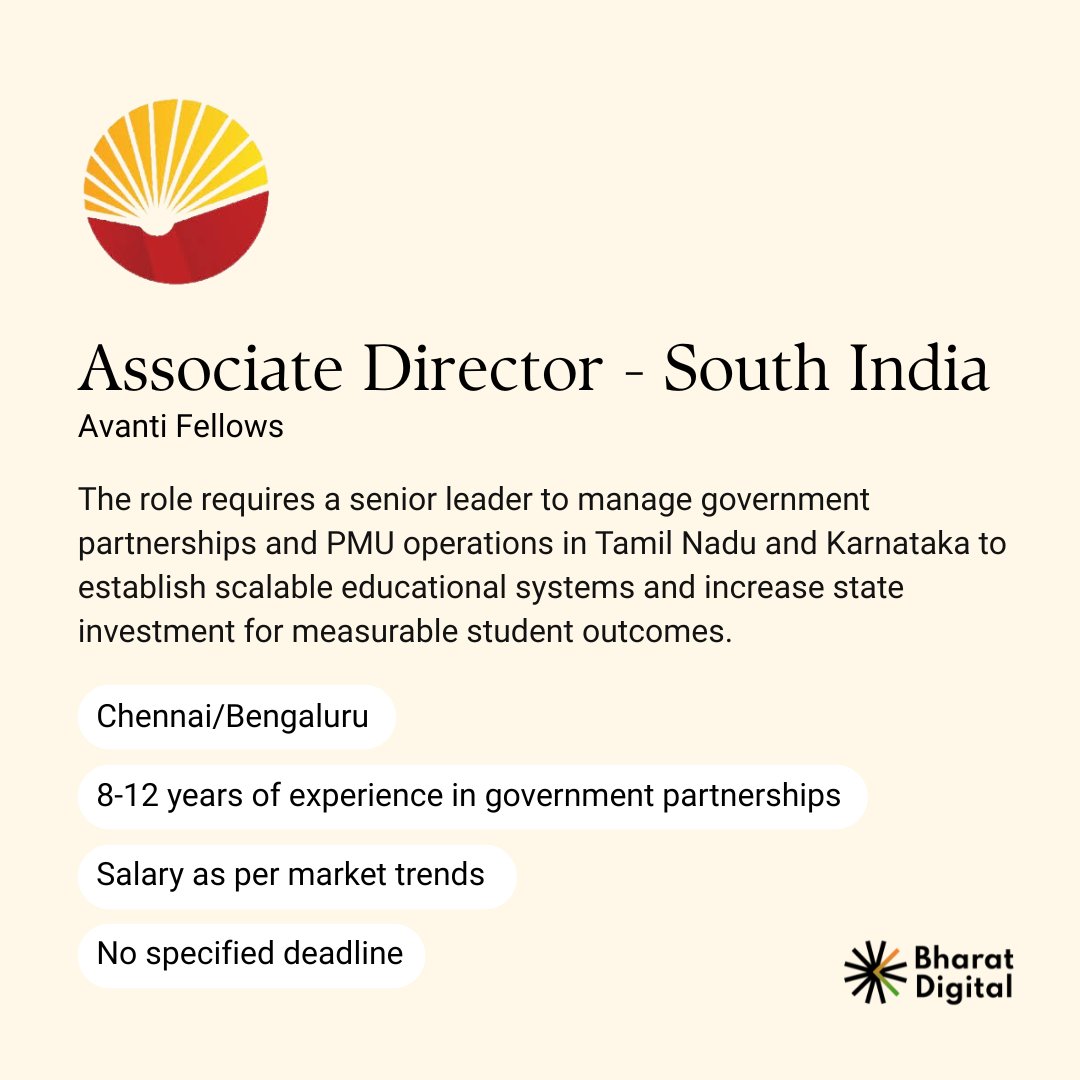 Associate Director - South India
Avanti Fellows

The role requires a senior leader to manage government partnerships and PMU operations in Tamil Nadu and Karnataka to establish scalable educational systems and increase state investment for measurable student outcomes.

Chennai/Bengaluru

8-12 years of experience in government partnerships

Salary as per market trends

No specified deadline

Bharat
Digital